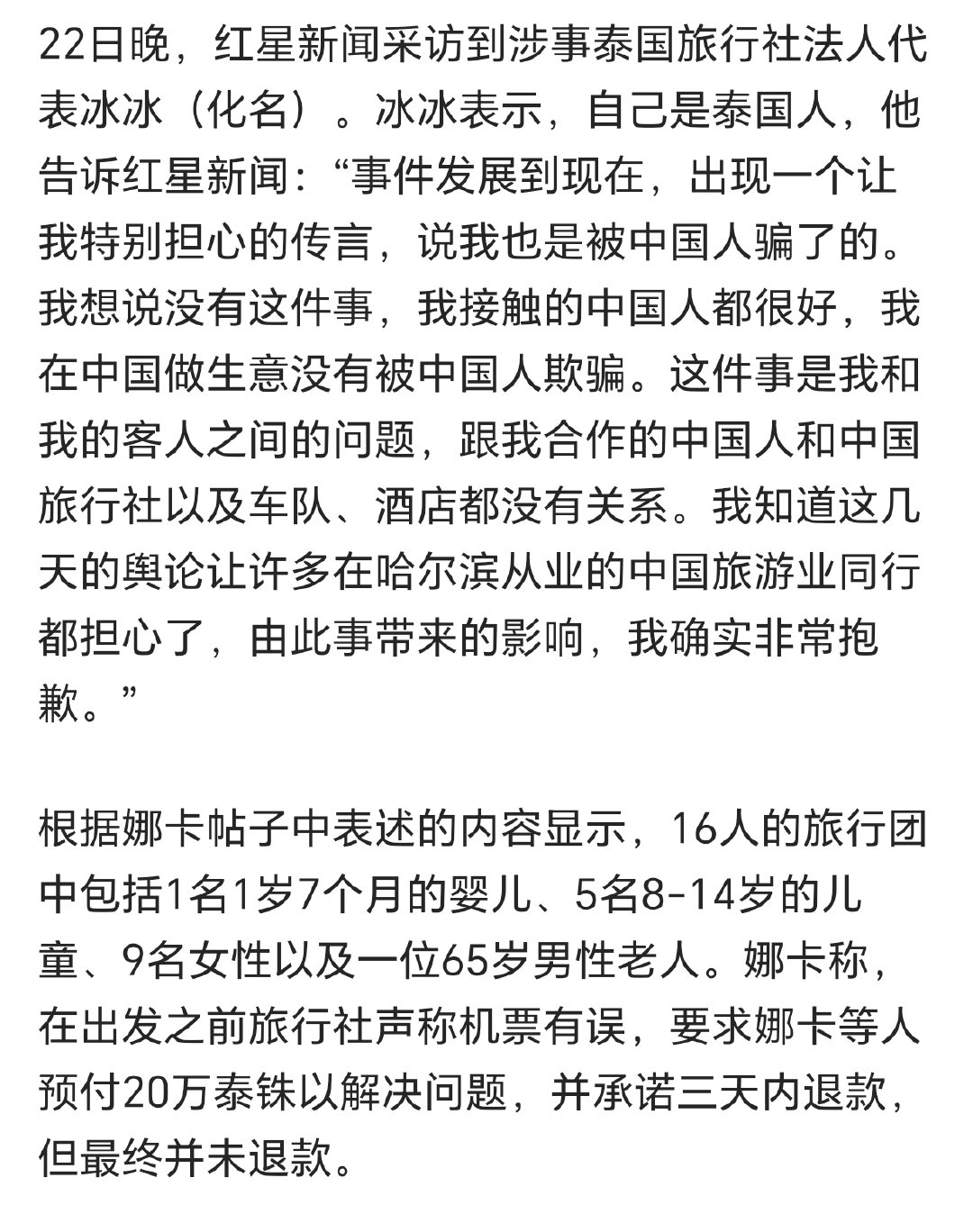 22日晚，红星新闻采访到涉事泰国旅行社法人代表冰冰（化名）。冰冰表示，自己是泰国人，他告诉红星新闻：“事件发展到现在，出现一个让我特别担心的传言，说我也是被中国人骗了的。我想说没有这件事，我接触的中国人都很好，我在中国做生意没有被中国人欺骗。这件事是我和我的客人之间的问题，跟我合作的中国人和中国旅行社以及车队、酒店都没有关系。我知道这几天的舆论让许多在哈尔滨从业的中国旅游业同行都担心了，由此事带来的影响，我确实非常抱歉。”

根据娜卡帖子中表述的内容显示，16人的旅行团中包括1名1岁7个月的婴儿、5名8-14岁的儿童、9名女性以及一位65岁男性老人。娜卡称，在出发之前旅行社声称机票有误，要求娜卡等人预付20万泰铢以解决问题，并承诺三天内退款，但最终并未退款。